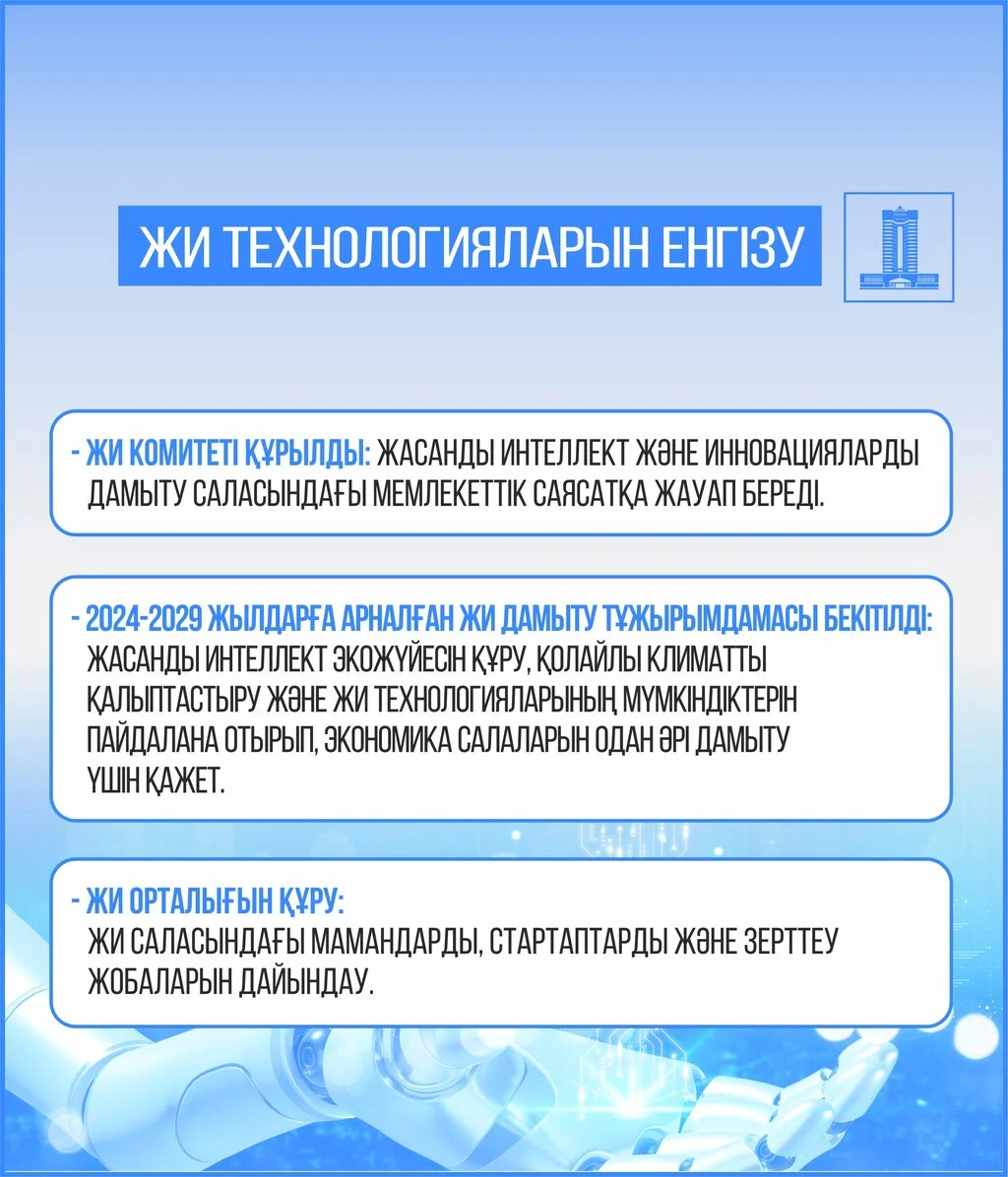 ЖИ ТЕХНОЛОГИЯЛАРЫН ЕНГІЗУ

- ЖИ КОМИТЕТІ ҚҰРЫЛДЫ: ЖАСАНДЫ ИНТЕЛЛЕКТ ЖӘНЕ ИННОВАЦИЯЛАРДЫ ДАМЫТУ САЛАСЫНДАҒЫ МЕМЛЕКЕТТІК САЯСАТҚА ЖАУАП БЕРЕДІ.

- 2024-2029 ЖЫЛДАРҒА АРНАЛҒАН ЖИ ДАМЫТУ ТҰЖЫРЫМДАМАСЫ БЕКІТІЛДІ: ЖАСАНДЫ ИНТЕЛЛЕКТ ЭКОЖҮЙЕСІН ҚҰРУ, ҚОЛАЙЛЫ КЛИМАТТЫ ҚАЛЫПТАСТЫРУ ЖӘНЕ ЖИ ТЕХНОЛОГИЯЛАРЫНЫҢ МҮМКІНДІКТЕРІН ПАЙДАЛАНА ОТЫРЫП, ЭКОНОМИКА САЛАЛАРЫН ОДАН ӘРІ ДАМЫТУ ҮШІН ҚАЖЕТ.

- ЖИ ОРТАЛЫҒЫН ҚҰРУ:
ЖИ САЛАСЫНДАҒЫ МАМАНДАРДЫ, СТАРТАПТАРДЫ ЖӘНЕ ЗЕРТТЕУ ЖОБАЛАРЫН ДАЙЫНДАУ.